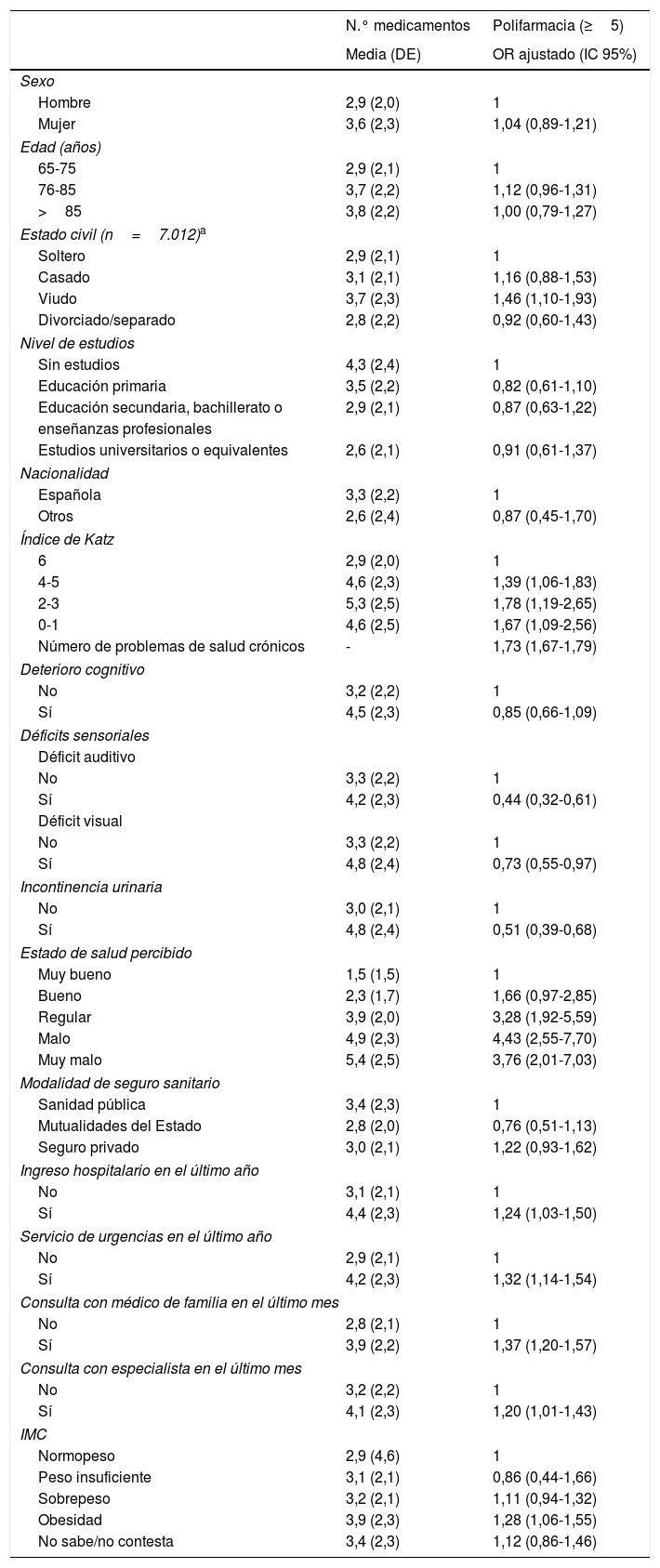 |  | N.° medicamentos Media (DE) | Polifarmacia (≥ 5) OR ajustado (IC 95%) |
|---|---|---|
| Sexo |  |  |
| Hombre | 2,9 (2,0) | 1 |
| Mujer | 3,6 (2,3) | 1,04 (0,89-1,21) |
| Edad (años) |  |  |
| 65-75 | 2,9 (2,1) | 1 |
| 76-85 | 3,7 (2,2) | 1,12 (0,96-1,31) |
| > 85 | 3,8 (2,2) | 1,00 (0,79-1,27) |
| Estado civil (n = 7.012)$^a$ |  |  |
| Soltero | 2,9 (2,1) | 1 |
| Casado | 3,1 (2,1) | 1,16 (0,88-1,53) |
| Viudo | 3,7 (2,3) | 1,46 (1,10-1,93) |
| Divorciado/separado | 2,8 (2,2) | 0,92 (0,60-1,43) |
| Nivel de estudios |  |  |
| Sin estudios | 4,3 (2,4) | 1 |
| Educación primaria | 3,5 (2,2) | 0,82 (0,61-1,10) |
| Educación secundaria, bachillerato o enseñanzas profesionales | 2,9 (2,1) | 0,87 (0,63-1,22) |
| Estudios universitarios o equivalentes | 2,6 (2,1) | 0,91 (0,61-1,37) |
| Nacionalidad |  |  |
| Española | 3,3 (2,2) | 1 |
| Otros | 2,6 (2,4) | 0,87 (0,45-1,70) |
| Índice de Katz |  |  |
| 6 | 2,9 (2,0) | 1 |
| 4-5 | 4,6 (2,3) | 1,39 (1,06-1,83) |
| 2-3 | 5,3 (2,5) | 1,78 (1,19-2,65) |
| 0-1 | 4,6 (2,5) | 1,67 (1,09-2,56) |
| Número de problemas de salud crónicos | - | 1,73 (1,67-1,79) |
| Deterioro cognitivo |  |  |
| No | 3,2 (2,2) | 1 |
| Sí | 4,5 (2,3) | 0,85 (0,66-1,09) |
| Déficits sensoriales |  |  |
| Déficit auditivo |  |  |
| No | 3,3 (2,2) | 1 |
| Sí | 4,2 (2,3) | 0,44 (0,32-0,61) |
| Déficit visual |  |  |
| No | 3,3 (2,2) | 1 |
| Sí | 4,8 (2,4) | 0,73 (0,55-0,97) |
| Incontinencia urinaria |  |  |
| No | 3,0 (2,1) | 1 |
| Sí | 4,8 (2,4) | 0,51 (0,39-0,68) |
| Estado de salud percibido |  |  |
| Muy bueno | 1,5 (1,5) | 1 |
| Bueno | 2,3 (1,7) | 1,66 (0,97-2,85) |
| Regular | 3,9 (2,0) | 3,28 (1,92-5,59) |
| Malo | 4,9 (2,3) | 4,43 (2,55-7,70) |
| Muy malo | 5,4 (2,5) | 3,76 (2,01-7,03) |
| Modalidad de seguro sanitario |  |  |
| Sanidad pública | 3,4 (2,3) | 1 |
| Mutualidades del Estado | 2,8 (2,0) | 0,76 (0,51-1,13) |
| Seguro privado | 3,0 (2,1) | 1,22 (0,93-1,62) |
| Ingreso hospitalario en el último año |  |  |
| No | 3,1 (2,1) | 1 |
| Sí | 4,4 (2,3) | 1,24 (1,03-1,50) |
| Servicio de urgencias en el último año |  |  |
| No | 2,9 (2,1) | 1 |
| Sí | 4,2 (2,3) | 1,32 (1,14-1,54) |
| Consulta con médico de familia en el último mes |  |  |
| No | 2,8 (2,1) | 1 |
| Sí | 3,9 (2,2) | 1,37 (1,20-1,57) |
| Consulta con especialista en el último mes |  |  |
| No | 3,2 (2,2) | 1 |
| Sí | 4,1 (2,3) | 1,20 (1,01-1,43) |
| IMC |  |  |
| Normopeso | 2,9 (4,6) | 1 |
| Peso insuficiente | 3,1 (2,1) | 0,86 (0,44-1,66) |
| Sobrepeso | 3,2 (2,1) | 1,11 (0,94-1,32) |
| Obesidad | 3,9 (2,3) | 1,28 (1,06-1,55) |
| No sabe/no contesta | 3,4 (2,3) | 1,12 (0,86-1,46) |